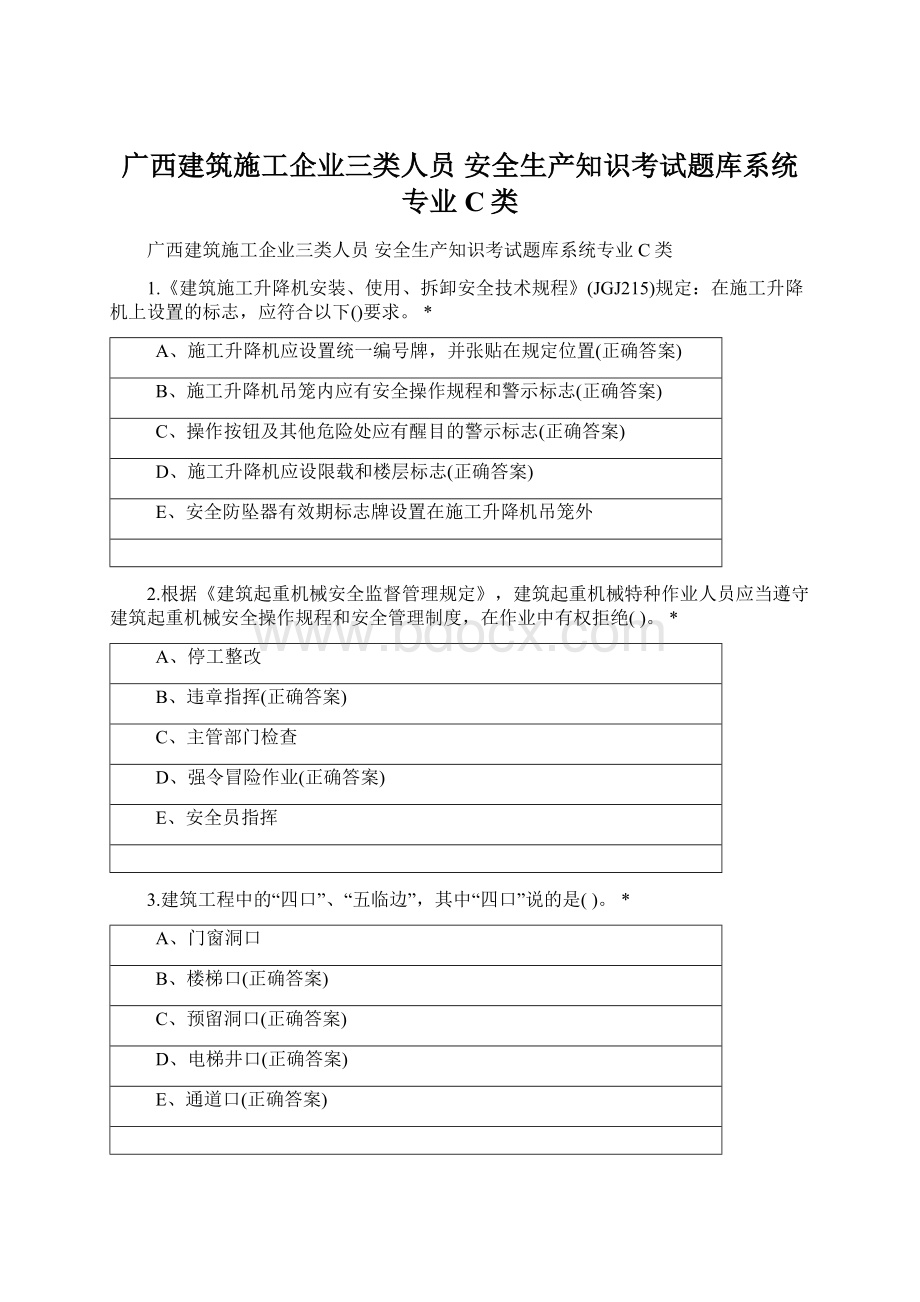 广西建筑施工企业三类人员 安全生产知识考试题库系统专业 C 类

广西建筑施工企业三类人员 安全生产知识考试题库系统专业 C 类

1.《建筑施工升降机安装、使用、拆卸安全技术规程》(JGJ215)规定：在施工升降机上设置的标志，应符合以下()要求。 *

| A、施工升降机应设置统一编号牌，并张贴在规定位置(正确答案) |
|---|
| B、施工升降机吊笼内应有安全操作规程和警示标志(正确答案) |
| C、操作按钮及其他危险处应有醒目的警示标志(正确答案) |
| D、施工升降机应设限载和楼层标志(正确答案) |
| E、安全防坠器有效期标志牌设置在施工升降机吊笼外 |
| |

2.根据《建筑起重机械安全监督管理规定》，建筑起重机械特种作业人员应当遵守建筑起重机械安全操作规程和安全管理制度，在作业中有权拒绝( )。 *

www.bdocx.com

| A、停工整改 |
|---|
| B、违章指挥(正确答案) |
| C、主管部门检查 |
| D、强令冒险作业(正确答案) |
| E、安全员指挥 |
| |

3.建筑工程中的“四口”、“五临边”，其中“四口”说的是( )。 *

| A、门窗洞口 |
|---|
| B、楼梯口(正确答案) |
| C、预留洞口(正确答案) |
| D、电梯井口(正确答案) |
| E、通道口(正确答案) |
| |